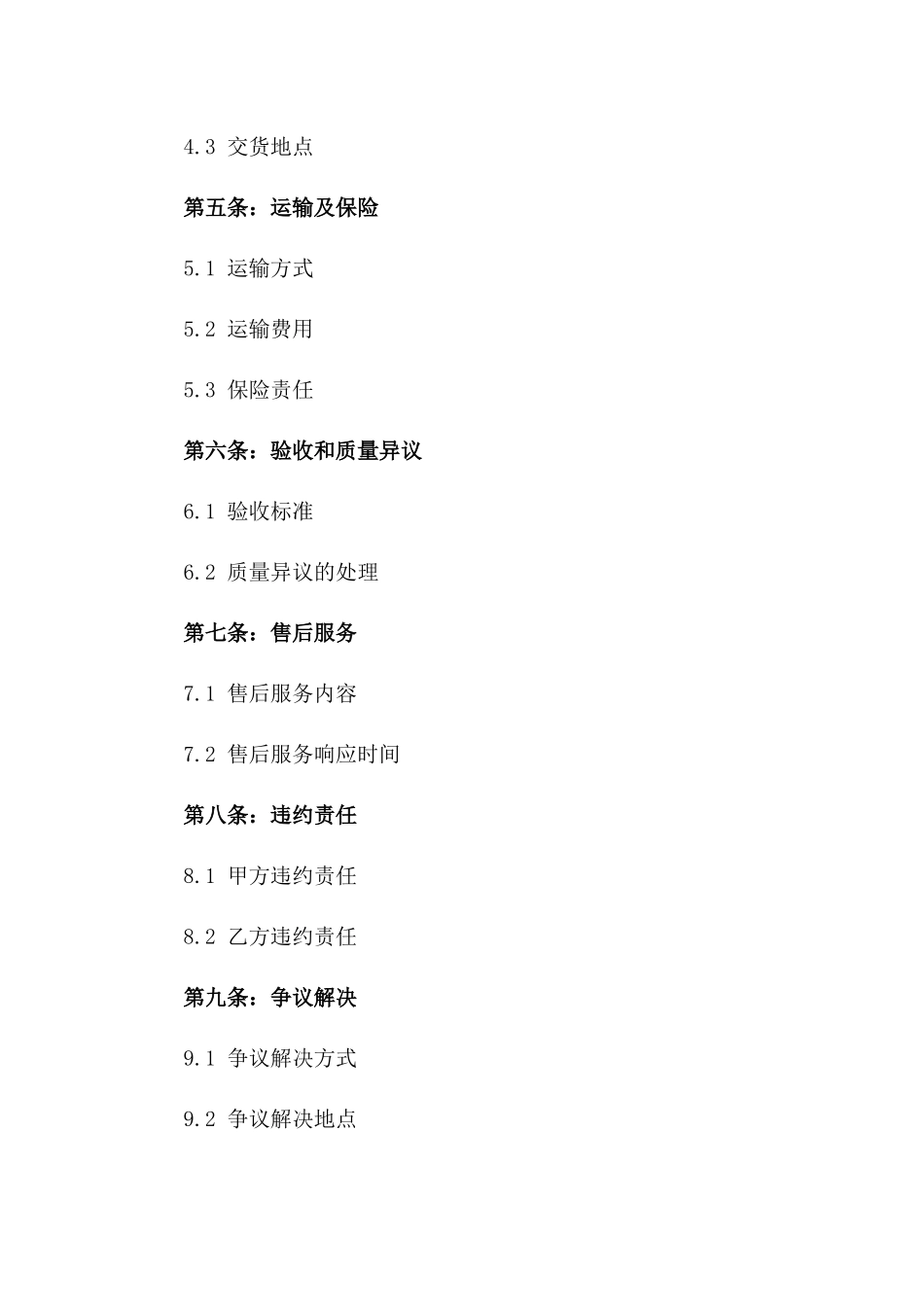 4.3 交货地点

第五条：运输及保险

5.1 运输方式

5.2 运输费用

5.3 保险责任

第六条：验收和质量异议

6.1 验收标准

6.2 质量异议的处理

第七条：售后服务

7.1 售后服务内容

7.2 售后服务响应时间

第八条：违约责任

8.1 甲方违约责任

8.2 乙方违约责任

第九条：争议解决

9.1 争议解决方式

9.2 争议解决地点